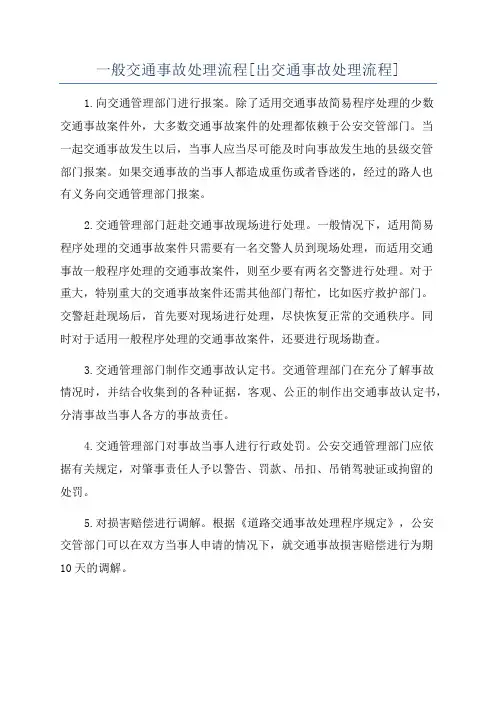 一般交通事故处理流程[出交通事故处理流程]

1.向交通管理部门进行报案。除了适用交通事故简易程序处理的少数交通事故案件外，大多数交通事故案件的处理都依赖于公安交管部门。当一起交通事故发生以后，当事人应当尽可能及时向事故发生地的县级交管部门报案。如果交通事故的当事人都造成重伤或者昏迷的，经过的路人也有义务向交通管理部门报案。

2.交通管理部门赶赴交通事故现场进行处理。一般情况下，适用简易程序处理的交通事故案件只需要有一名交警人员到现场处理，而适用交通事故一般程序处理的交通事故案件，则至少要有两名交警进行处理。对于重大，特别重大的交通事故案件还需其他部门帮忙，比如医疗救护部门。交警赶赴现场后，首先要对现场进行处理，尽快恢复正常的交通秩序。同时对于适用一般程序处理的交通事故案件，还要进行现场勘查。

3.交通管理部门制作交通事故认定书。交通管理部门在充分了解事故情况时，并结合收集到的各种证据，客观、公正的制作出交通事故认定书，分清事故当事人各方的事故责任。

4.交通管理部门对事故当事人进行行政处罚。公安交通管理部门应依据有关规定，对肇事责任人予以警告、罚款、吊扣、吊销驾驶证或拘留的处罚。

5.对损害赔偿进行调解。根据《道路交通事故处理程序规定》，公安交管部门可以在双方当事人申请的情况下，就交通事故损害赔偿进行为期10天的调解。